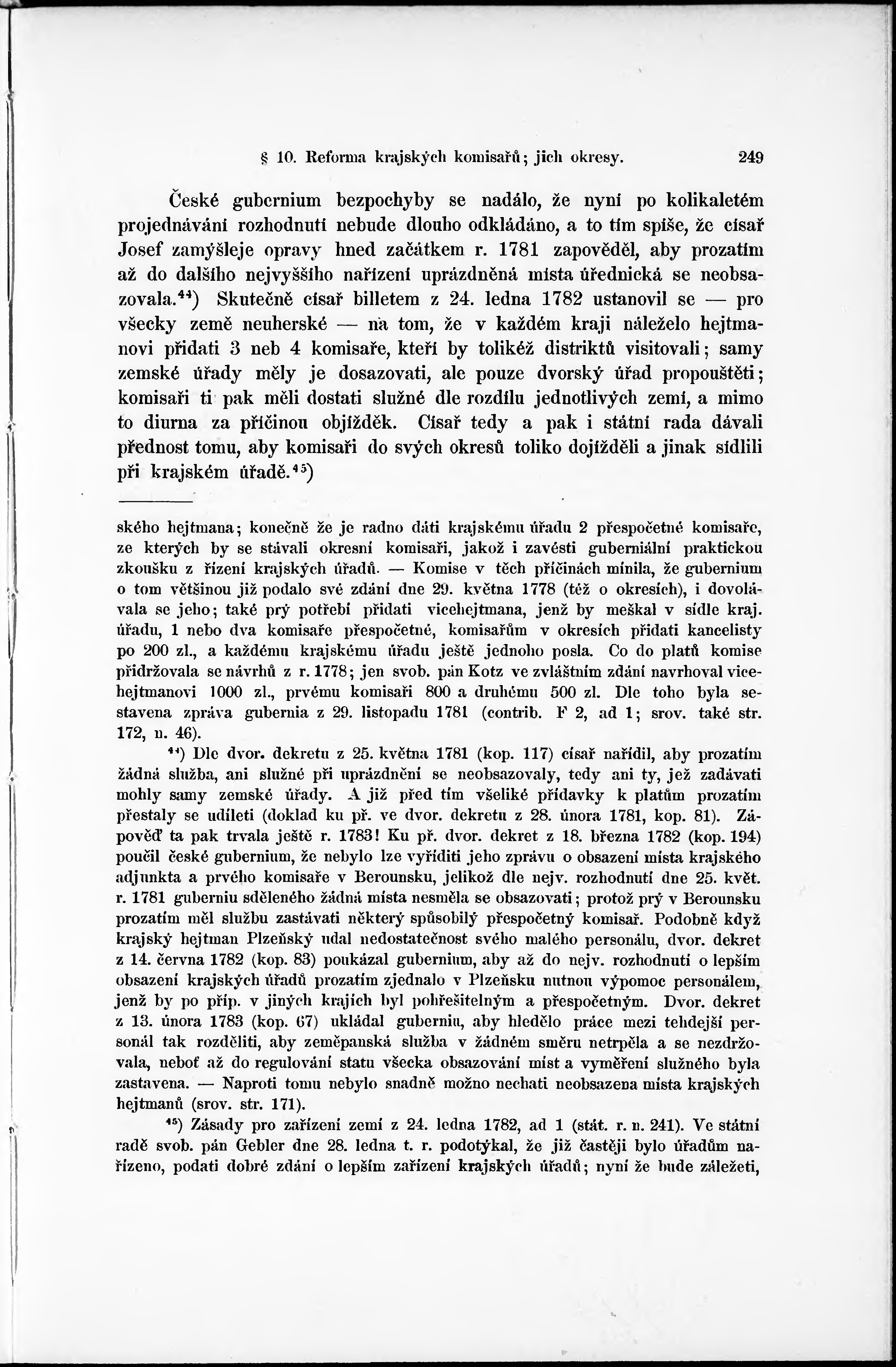 § 10. Reforma krajských komisařů; jich okresy. 249

České gubernium bezpochyby se nadálo, že nyní po kolikaletém projednávání rozhodnutí nebude dlouho odkládáno, a to tím spíše, že císař Josef zamýšleje opravy hned začátkem r. 1781 zapověděl, aby prozatím až do dalšího nejvyššího nařízení uprázdněná místa úřednická se neobsazovala.$^{44}$) Skutečně císař billetem z 24. ledna 1782 ustanovil se — pro všecky země neuherské — na tom, že v každém kraji náleželo hejtmanovi přidati 3 neb 4 komisaře, kteří by tolikéž distriktů visitovali; samy zemské úřady měly je dosazovati, ale pouze dvorský úřad propouštěti; komisaři ti pak měli dostati služné dle rozdílu jednotlivých zemí, a mimo to diurna za příčinou objížděk. Císař tedy a pak i státní rada dávali přednost tomu, aby komisaři do svých okresů toliko dojížděli a jinak sídlili při krajském úřadě.$^{45}$)

ského hejtmana; konečně že je radno dáti krajskému úřadu 2 přespočetné komisaře, ze kterých by se stávali okresní komisaři, jakož i zavésti guberniální praktickou zkoušku z řízení krajských úřadů. — Komise v těch příčinách mínila, že gubernium o tom většinou již podalo své zdání dne 29. května 1778 (též o okresích), i dovolávala se jeho; také prý potřebí přidati vicehejtmana, jenž by meškal v sídle kraj. úřadu, 1 nebo dva komisaře přespočetné, komisařům v okresích přidati kancelisty po 200 zl., a každému krajskému úřadu ještě jednoho posla. Co do platů komise přidržovala se návrhů z r. 1778; jen svob. pán Kotz ve zvláštním zdání navrhoval vicehejtmanovi 1000 zl., prvému komisaři 800 a druhému 500 zl. Dle toho byla sestavena zpráva gubernia z 29. listopadu 1781 (contrib. F 2, ad 1; srov. také str. 172, n. 46).

$^{44}$) Dle dvor. dekretu z 25. května 1781 (kop. 117) císař nařídil, aby prozatím žádná služba, ani služné při uprázdnění se neobsazovaly, tedy ani ty, jež zadávati mohly samy zemské úřady. A již před tím všeliké přídavky k platům prozatím přestaly se udíleti (doklad ku př. ve dvor. dekretu z 28. února 1781, kop. 81). Zápověď ta pak trvala ještě r. 1783! Ku př. dvor. dekret z 18. března 1782 (kop. 194) poučil české gubernium, že nebylo lze vyříditi jeho zprávu o obsazení místa krajského adjunkta a prvého komisaře v Berounsku, jelikož dle nejv. rozhodnutí dne 25. květ. r. 1781 guberniu sděleného žádná místa nesměla se obsazovati; protož prý v Berounsku prozatím měl službu zastávati některý spůsobilý přespočetný komisař. Podobně když krajský hejtman Plzeňský udal nedostatečnost svého malého personálu, dvor. dekret z 14. června 1782 (kop. 83) poukázal gubernium, aby až do nejv. rozhodnutí o lepším obsazení krajských úřadů prozatím zjednalo v Plzeňsku nutnou výpomoc personálem, jenž by po příp. v jiných krajích byl pohřešitelným a přespočetným. Dvor. dekret z 13. února 1783 (kop. 67) ukládal guberniu, aby hledělo práce mezi tehdejší personál tak rozděliti, aby zeměpanská služba v žádném směru netrpěla a se nezdržovala, neboť až do regulování statu všecka obsazování míst a vyměření služného byla zastavena. — Naproti tomu nebylo snadně možno nechati neobsazena místa krajských hejtmanů (srov. str. 171).

$^{45}$) Zásady pro zařízení zemí z 24. ledna 1782, ad 1 (stát. r. n. 241). Ve státní radě svob. pán Gebler dne 28. ledna t. r. podotýkal, že již častěji bylo úřadům nařízeno, podati dobré zdání o lepším zařízení krajských úřadů; nyní že bude záležeti,